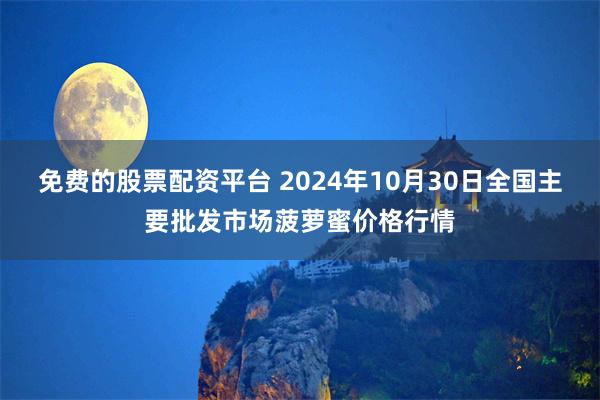 免费的股票配资平台 2024年10月30日全国主要批发市场菠萝蜜价格行情